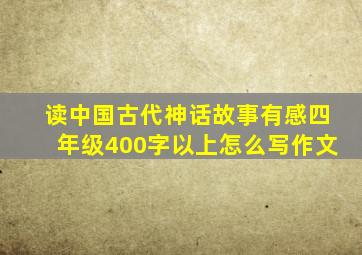 读中国古代神话故事有感四年级400字以上怎么写作文